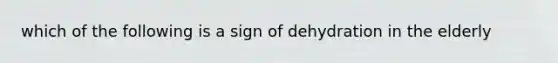 which of the following is a sign of dehydration in the elderly